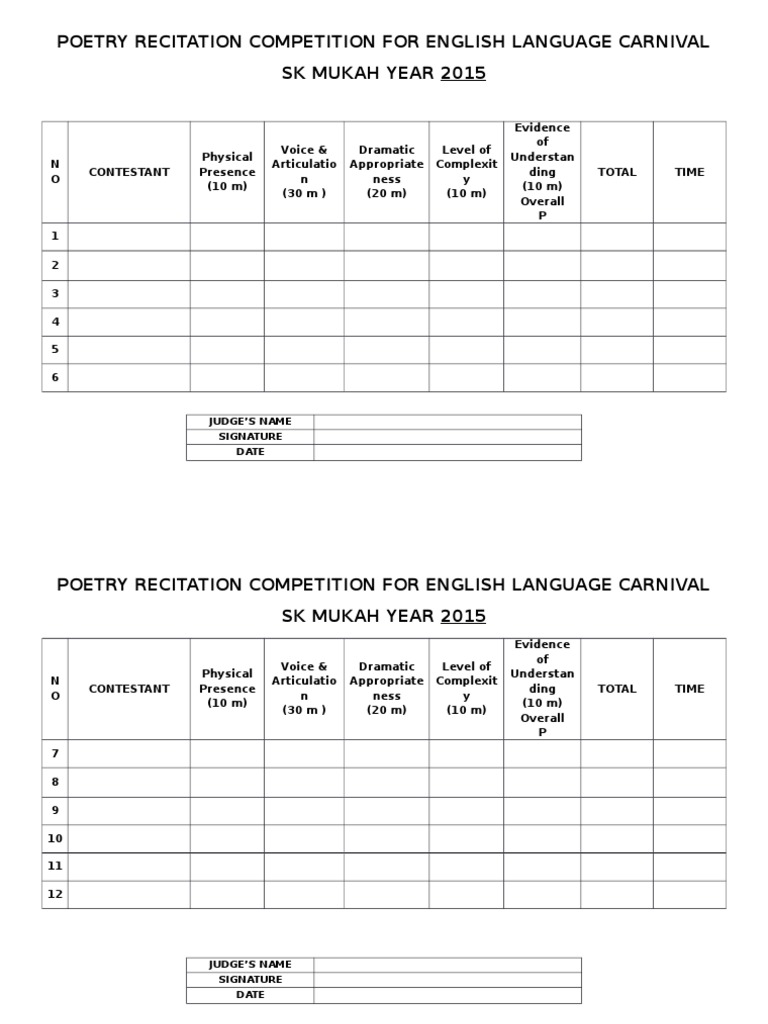 POETRY RECITATION COMPETITION FOR ENGLISH LANGUAGE CARNIVAL

SK MUKAH YEAR 2015

| NO | CONTESTANT | Physical Presence (10 m) | Voice & Articulation (30 m ) | Dramatic Appropriateness (20 m) | Level of Complexity (10 m) | Evidence of Understanding (10 m) Overall P | TOTAL | TIME |
|---|---|---|---|---|---|---|---|---|
| 1 | | | | | | | | |
| 2 | | | | | | | | |
| 3 | | | | | | | | |
| 4 | | | | | | | | |
| 5 | | | | | | | | |
| 6 | | | | | | | | |

| JUDGE'S NAME | |
|---|---|
| SIGNATURE | |
| DATE | |

POETRY RECITATION COMPETITION FOR ENGLISH LANGUAGE CARNIVAL

SK MUKAH YEAR 2015

| NO | CONTESTANT | Physical Presence (10 m) | Voice & Articulation (30 m ) | Dramatic Appropriateness (20 m) | Level of Complexity (10 m) | Evidence of Understanding (10 m) Overall P | TOTAL | TIME |
|---|---|---|---|---|---|---|---|---|
| 7 | | | | | | | | |
| 8 | | | | | | | | |
| 9 | | | | | | | | |
| 10 | | | | | | | | |
| 11 | | | | | | | | |
| 12 | | | | | | | | |

| JUDGE'S NAME | |
|---|---|
| SIGNATURE | |
| DATE | |